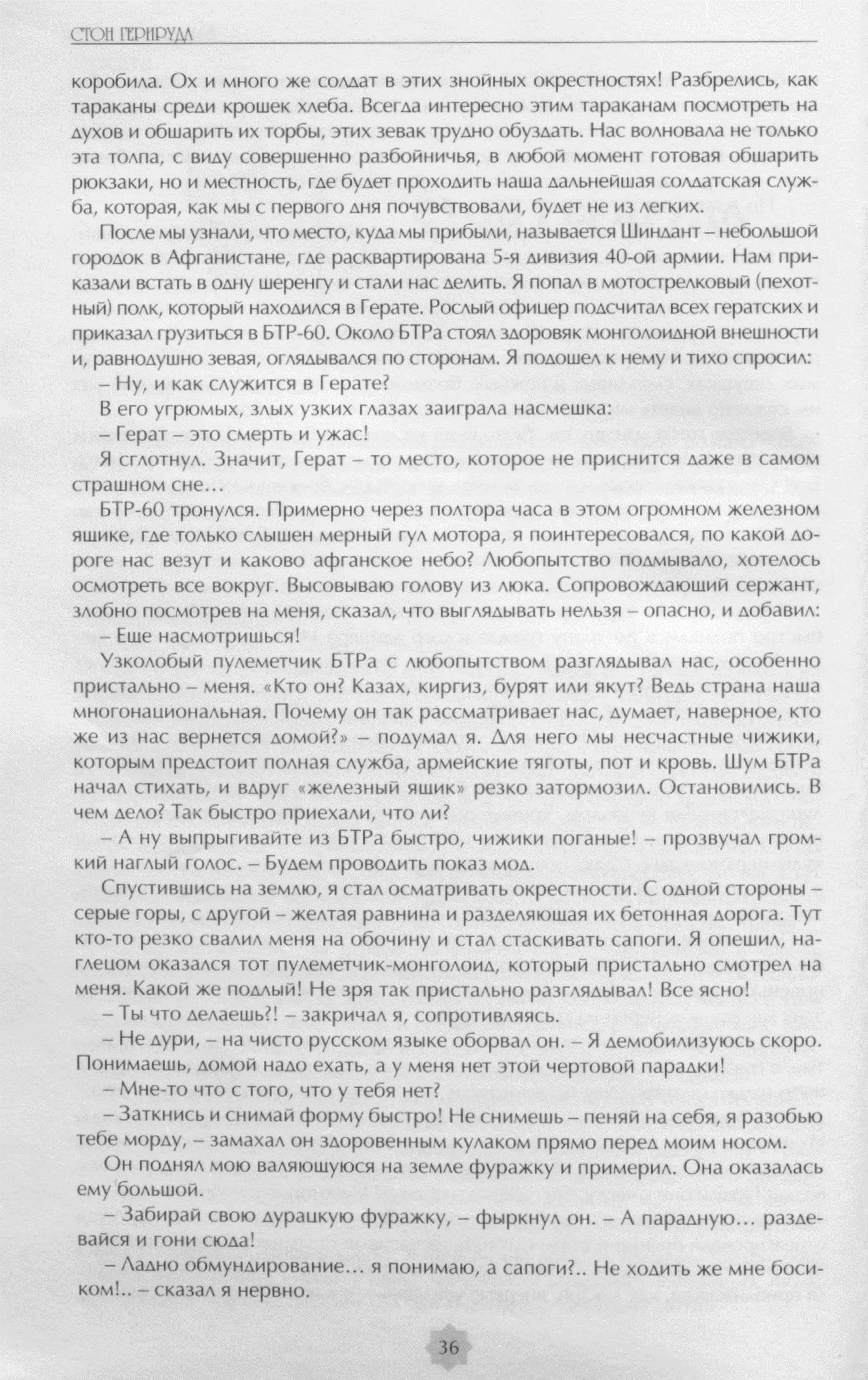 СТОН ГЕРИРУДА

коробила. Ох и много же солдат в этих знойных окрестностях! Разбрелись, как тараканы среди крошек хлеба. Всегда интересно этим тараканам посмотреть на духов и обшарить их торбы, этих зевак трудно обуздать. Нас волновала не только эта толпа, с виду совершенно разбойничья, в любой момент готовая обшарить рюкзаки, но и местность, где будет проходить наша дальнейшая солдатская служба, которая, как мы с первого дня почувствовали, будет не из легких.

После мы узнали, что место, куда мы прибыли, называется Шиндант – небольшой городок в Афганистане, где расквартирована 5-я дивизия 40-ой армии. Нам приказали встать в одну шеренгу и стали нас делить. Я попал в мотострелковый (пехотный) полк, который находился в Герате. Рослый офицер подсчитал всех гератских и приказал грузиться в БТР-60. Около БТРа стоял здоровяк монголоидной внешности и, равнодушно зевая, оглядывался по сторонам. Я подошел к нему и тихо спросил:

– Ну, и как служится в Герате?

В его угрюмых, злых узких глазах заиграла насмешка:

– Герат – это смерть и ужас!

Я сглотнул. Значит, Герат – то место, которое не приснится даже в самом страшном сне…

БТР-60 тронулся. Примерно через полтора часа в этом огромном железном ящике, где только слышен мерный гул мотора, я поинтересовался, по какой дороге нас везут и каково афганское небо? Любопытство подмывало, хотелось осмотреть все вокруг. Высовываю голову из люка. Сопровождающий сержант, злобно посмотрев на меня, сказал, что выглядывать нельзя – опасно, и добавил:

– Еще насмотришься!

Узколобый пулеметчик БТРа с любопытством разглядывал нас, особенно пристально – меня. «Кто он? Казах, киргиз, бурят или якут? Ведь страна наша многонациональная. Почему он так рассматривает нас, думает, наверное, кто же из нас вернется домой?» – подумал я. Для него мы несчастные чижики, которым предстоит полная служба, армейские тяготы, пот и кровь. Шум БТРа начал стихать, и вдруг «железный ящик» резко затормозил. Остановились. В чем дело? Так быстро приехали, что ли?

– А ну выпрыгивайте из БТРа быстро, чижики поганые! – прозвучал громкий наглый голос. – Будем проводить показ мод.

Спустившись на землю, я стал осматривать окрестности. С одной стороны – серые горы, с другой – желтая равнина и разделяющая их бетонная дорога. Тут кто-то резко свалил меня на обочину и стал стаскивать сапоги. Я опешил, наглецом оказался тот пулеметчик-монголоид, который пристально смотрел на меня. Какой же подлый! Не зря так пристально разглядывал! Все ясно!

– Ты что делаешь?! – закричал я, сопротивляясь.

– Не дури, – на чисто русском языке оборвал он. – Я демобилизуюсь скоро. Понимаешь, домой надо ехать, а у меня нет этой чертовой парадки!

– Мне-то что с того, что у тебя нет?

– Заткнись и снимай форму быстро! Не снимешь – пеняй на себя, я разобью тебе морду, – замахал он здоровенным кулаком прямо перед моим носом.

Он поднял мою валяющуюся на земле фуражку и примерил. Она оказалась ему большой.

– Забирай свою дурацкую фуражку, – фыркнул он. – А парадную… раздевайся и гони сюда!

– Ладно обмундирование… я понимаю, а сапоги?.. Не ходить же мне босиком!.. – сказал я нервно.

36